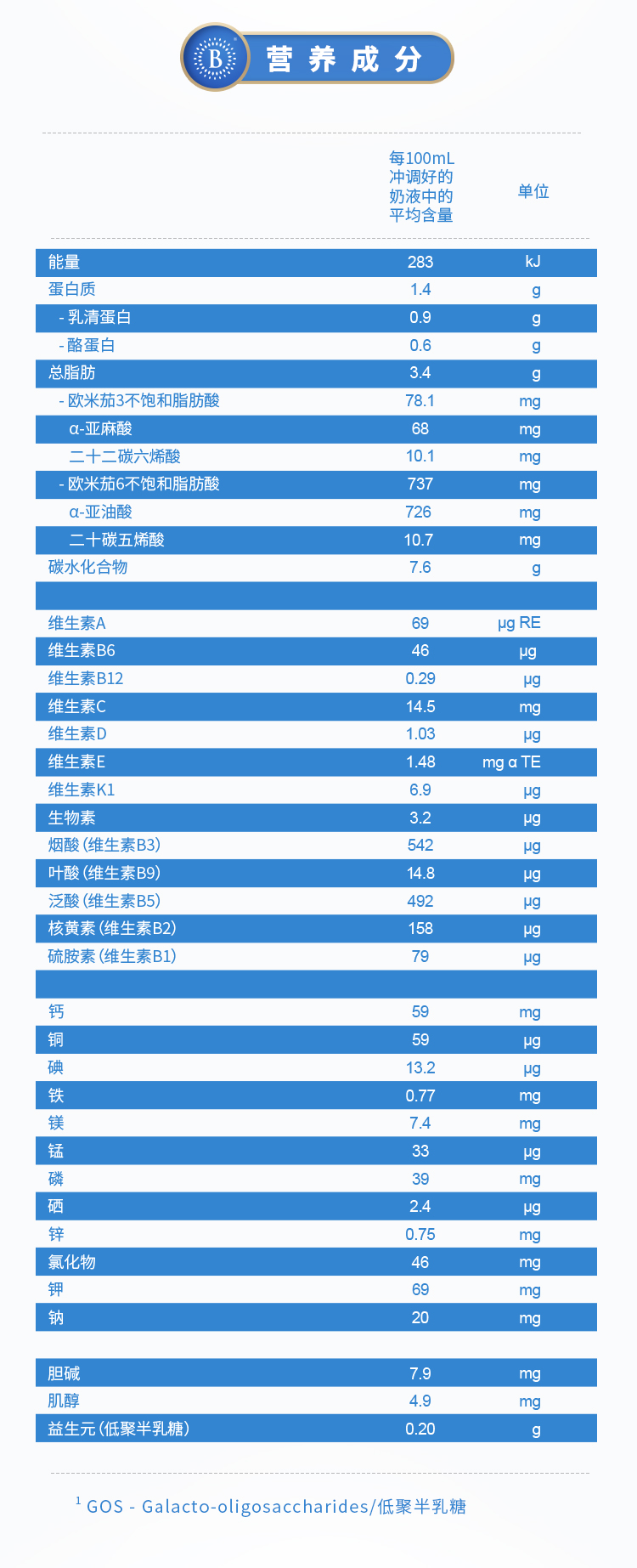 B

营养成分

|  | 每100mL冲调好的奶液中的平均含量 | 单位 |
|---|---|---|
| 能量 | 283 | kJ |
| 蛋白质 | 1.4 | g |
| - 乳清蛋白 | 0.9 | g |
| - 酪蛋白 | 0.6 | g |
| 总脂肪 | 3.4 | g |
| - 欧米茄3不饱和脂肪酸 | 78.1 | mg |
| α-亚麻酸 | 68 | mg |
| 二十二碳六烯酸 | 10.1 | mg |
| - 欧米茄6不饱和脂肪酸 | 737 | mg |
| α-亚油酸 | 726 | mg |
| 二十碳五烯酸 | 10.7 | mg |
| 碳水化合物 | 7.6 | g |
|  |  |  |
| 维生素A | 69 | μg RE |
| 维生素B6 | 46 | μg |
| 维生素B12 | 0.29 | μg |
| 维生素C | 14.5 | mg |
| 维生素D | 1.03 | μg |
| 维生素E | 1.48 | mg α TE |
| 维生素K1 | 6.9 | μg |
| 生物素 | 3.2 | μg |
| 烟酸(维生素B3) | 542 | μg |
| 叶酸(维生素B9) | 14.8 | μg |
| 泛酸(维生素B5) | 492 | μg |
| 核黄素(维生素B2) | 158 | μg |
| 硫胺素(维生素B1) | 79 | μg |
|  |  |  |
| 钙 | 59 | mg |
| 铜 | 59 | μg |
| 碘 | 13.2 | μg |
| 铁 | 0.77 | mg |
| 镁 | 7.4 | mg |
| 锰 | 33 | μg |
| 磷 | 39 | mg |
| 硒 | 2.4 | μg |
| 锌 | 0.75 | mg |
| 氯化物 | 46 | mg |
| 钾 | 69 | mg |
| 钠 | 20 | mg |
|  |  |  |
| 胆碱 | 7.9 | mg |
| 肌醇 | 4.9 | mg |
| 益生元(低聚半乳糖) | 0.20 | g |

$^{1}$ GOS - Galacto-oligosaccharides/低聚半乳糖